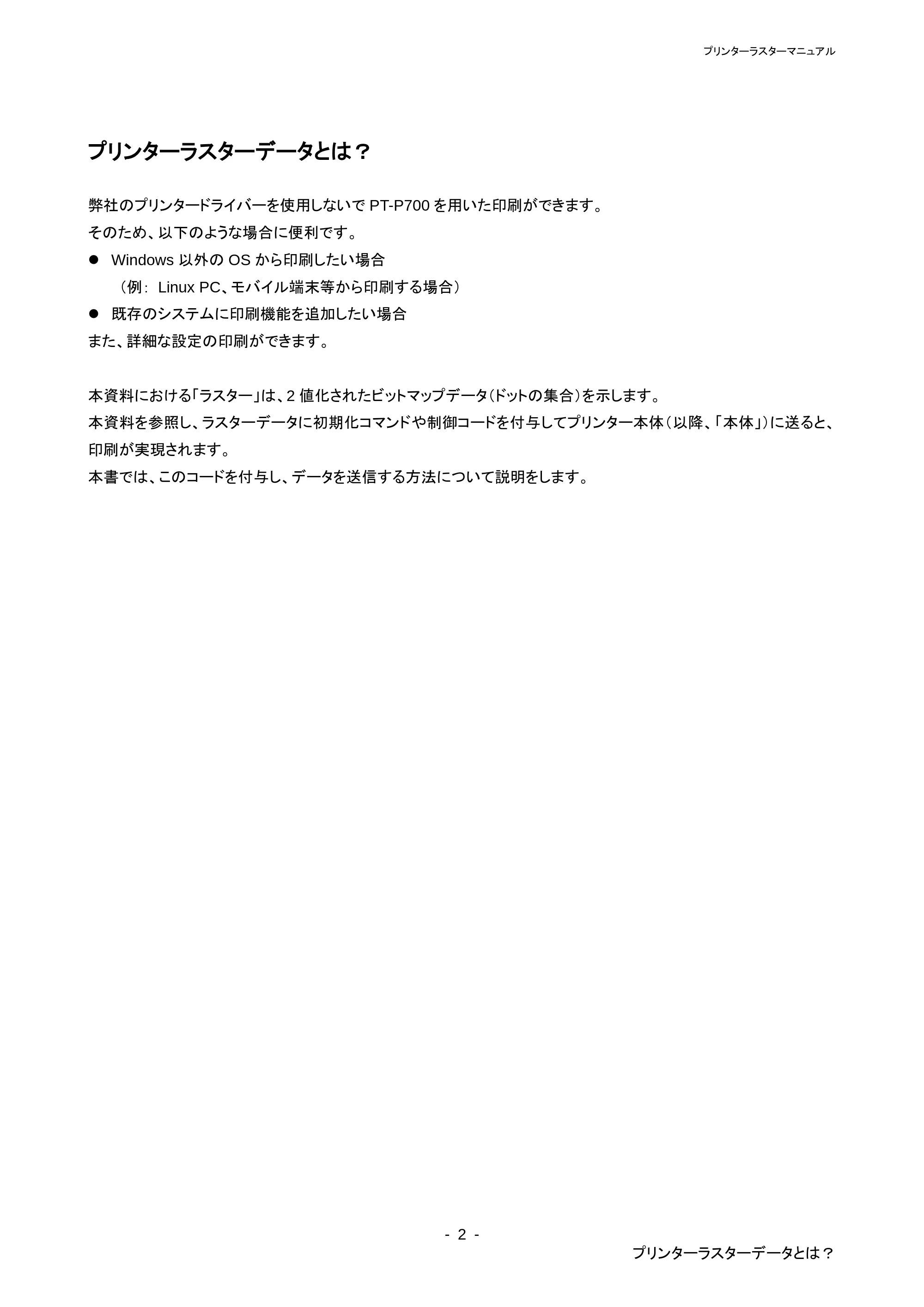 プリンターラスターマニュアル

プリンターラスターデータとは？

弊社のプリンタードライバーを使用しないで PT-P700 を用いた印刷ができます。
そのため、以下のような場合に便利です。
● Windows 以外の OS から印刷したい場合
（例： Linux PC、モバイル端末等から印刷する場合）
● 既存のシステムに印刷機能を追加したい場合
また、詳細な設定の印刷ができます。

本資料における「ラスター」は、2 値化されたビットマップデータ（ドットの集合）を示します。
本資料を参照し、ラスターデータに初期化コマンドや制御コードを付与してプリンター本体（以降、「本体」）に送ると、印刷が実現されます。
本書では、このコードを付与し、データを送信する方法について説明をします。

- 2 -
プリンターラスターデータとは？